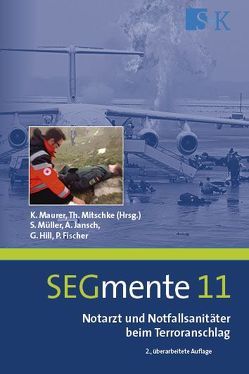 S K

K. Maurer, Th. Mitschke (Hrsg.)
S. Müller, A. Jansch,
G. Hill, P. Fischer

SEGmente 11

Notarzt und Notfallsanitäter beim Terroranschlag

2., überarbeitete Auflage